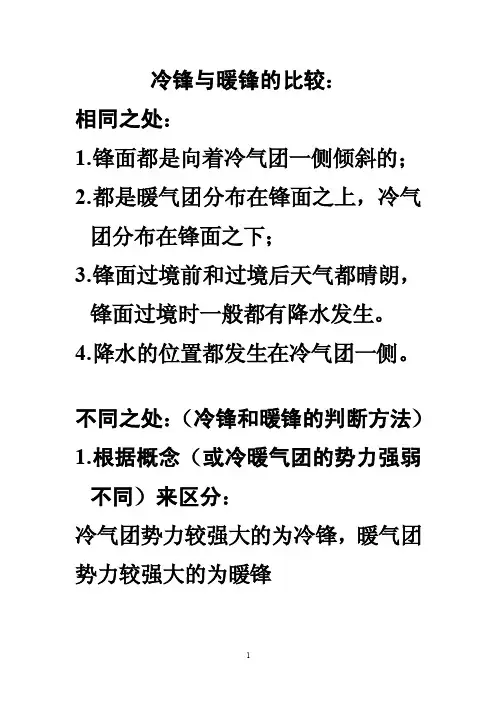 冷锋与暖锋的比较：

相同之处：

1.锋面都是向着冷气团一侧倾斜的；

2.都是暖气团分布在锋面之上，冷气团分布在锋面之下；

3.锋面过境前和过境后天气都晴朗，锋面过境时一般都有降水发生。

4.降水的位置都发生在冷气团一侧。

不同之处：（冷锋和暖锋的判断方法）

1.根据概念（或冷暖气团的势力强弱不同）来区分：

冷气团势力较强大的为冷锋，暖气团势力较强大的为暖锋

1